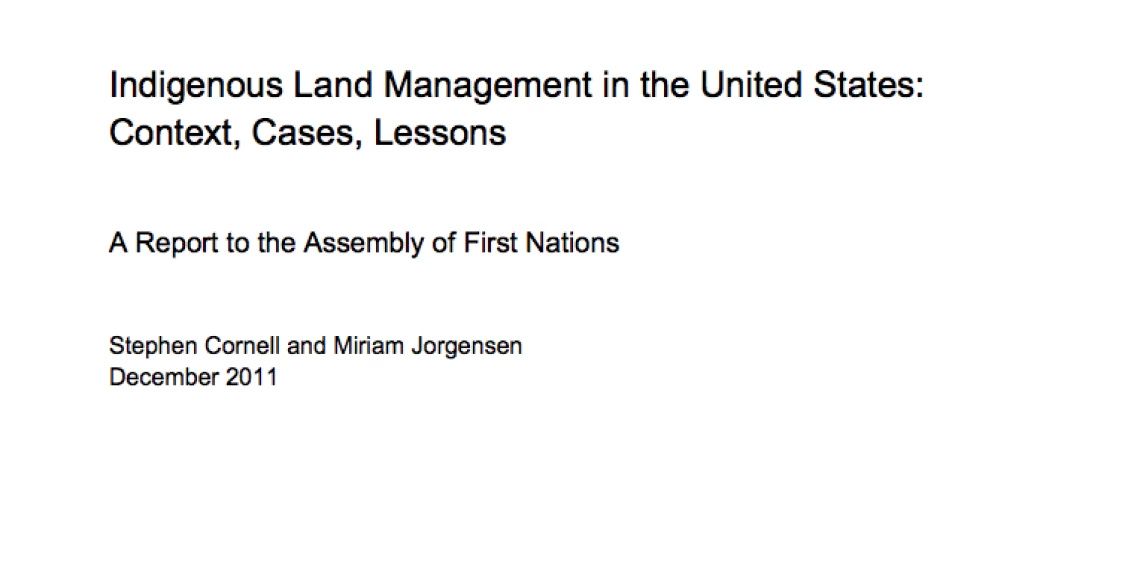 Indigenous Land Management in the United States: Context, Cases, Lessons

A Report to the Assembly of First Nations

Stephen Cornell and Miriam Jorgensen
December 2011